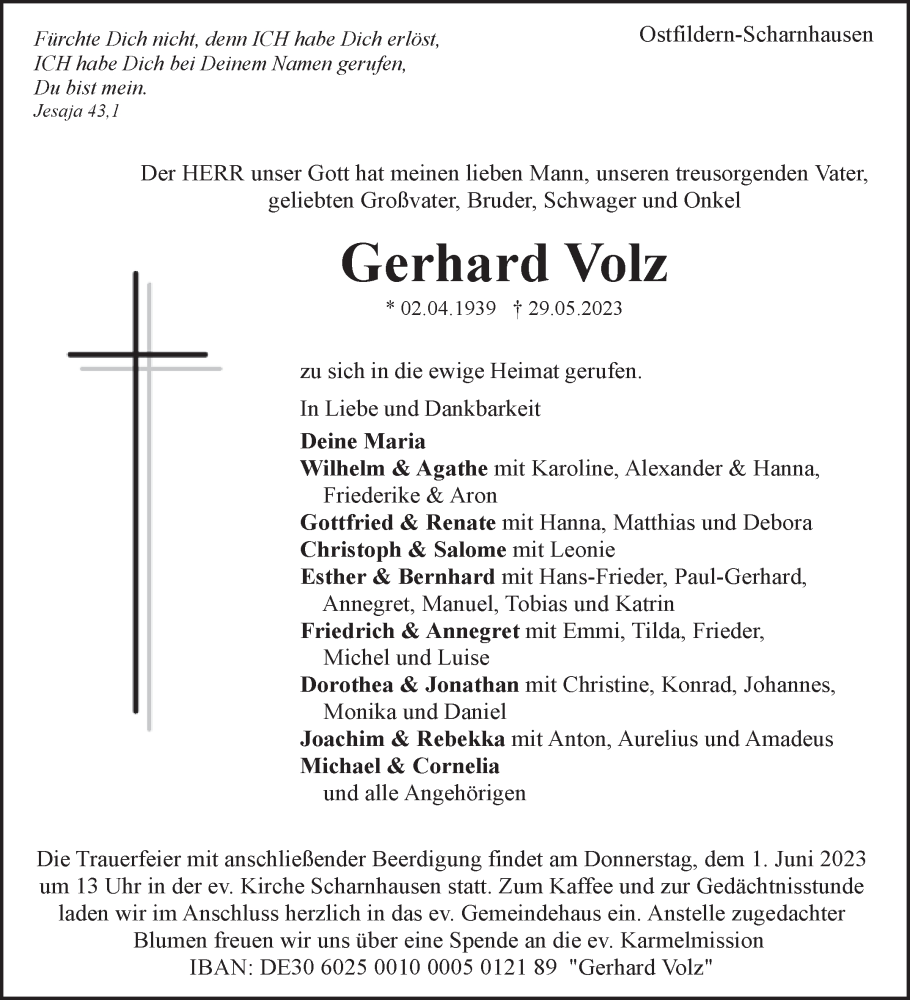 Fürchte Dich nicht, denn ICH habe Dich erlöst,
ICH habe Dich bei Deinem Namen gerufen,
Du bist mein.
Jesaja 43,1

Ostfildern-Scharnhausen

Der HERR unser Gott hat meinen lieben Mann, unseren treusorgenden Vater, geliebten Großvater, Bruder, Schwager und Onkel

Gerhard Volz

* 02.04.1939 † 29.05.2023

zu sich in die ewige Heimat gerufen.

In Liebe und Dankbarkeit

Deine Maria
Wilhelm & Agathe mit Karoline, Alexander & Hanna, Friederike & Aron
Gottfried & Renate mit Hanna, Matthias und Debora
Christoph & Salome mit Leonie
Esther & Bernhard mit Hans-Frieder, Paul-Gerhard, Annegret, Manuel, Tobias und Katrin
Friedrich & Annegret mit Emmi, Tilda, Frieder, Michel und Luise
Dorothea & Jonathan mit Christine, Konrad, Johannes, Monika und Daniel
Joachim & Rebekka mit Anton, Aurelius und Amadeus
Michael & Cornelia
und alle Angehörigen

Die Trauerfeier mit anschließender Beerdigung findet am Donnerstag, dem 1. Juni 2023 um 13 Uhr in der ev. Kirche Scharnhausen statt. Zum Kaffee und zur Gedächtnisstunde laden wir im Anschluss herzlich in das ev. Gemeindehaus ein. Anstelle zugedachter Blumen freuen wir uns über eine Spende an die ev. Karmelmission
IBAN: DE30 6025 0010 0005 0121 89 "Gerhard Volz"